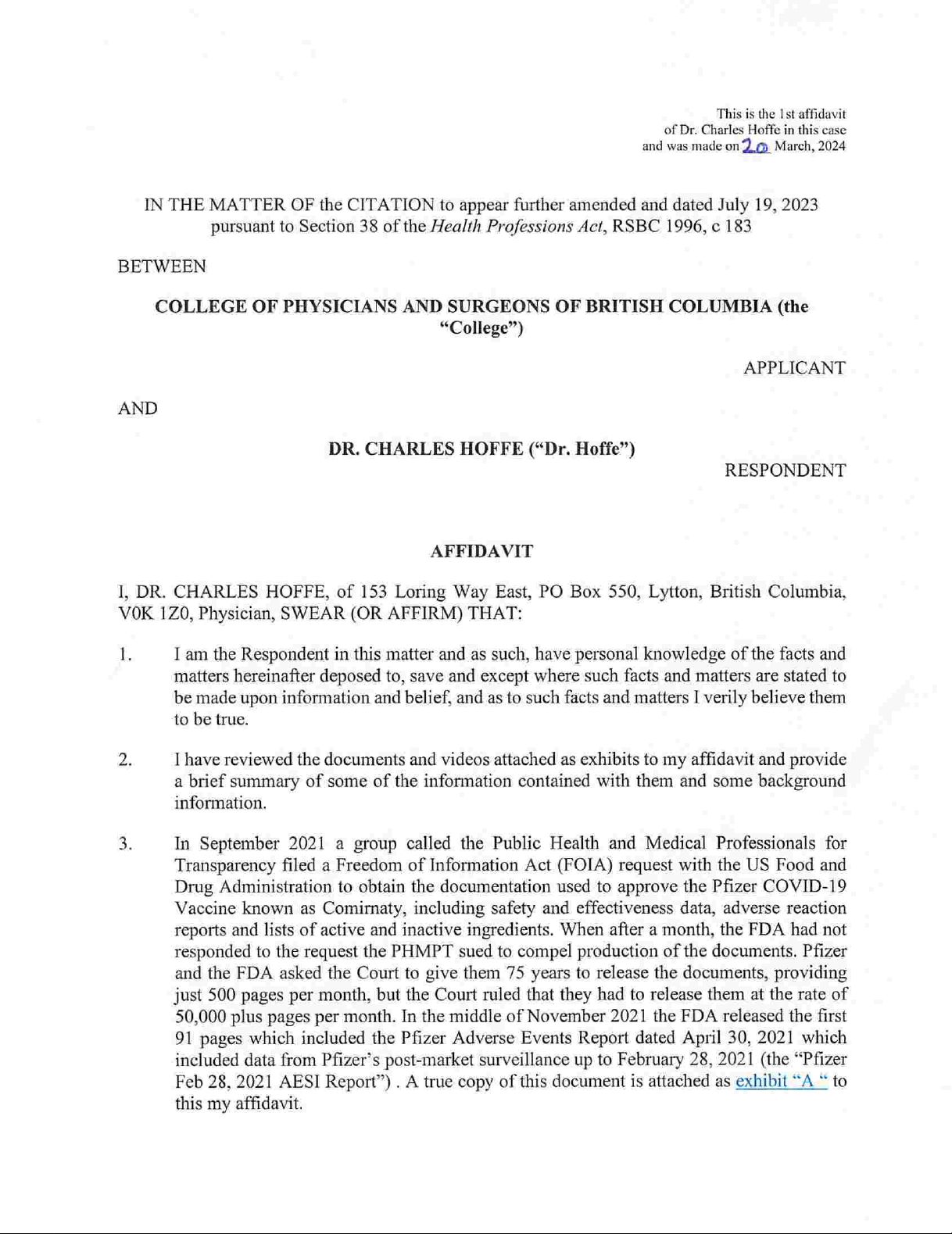 This is the 1st affidavit
of Dr. Charles Hoffe in this case
and was made on 20 March, 2024

IN THE MATTER OF the CITATION to appear further amended and dated July 19, 2023 pursuant to Section 38 of the Health Professions Act, RSBC 1996, c 183

BETWEEN

COLLEGE OF PHYSICIANS AND SURGEONS OF BRITISH COLUMBIA (the "College")

APPLICANT

AND

DR. CHARLES HOFFE ("Dr. Hoffe")

RESPONDENT

AFFIDAVIT

I, DR. CHARLES HOFFE, of 153 Loring Way East, PO Box 550, Lytton, British Columbia, V0K 1Z0, Physician, SWEAR (OR AFFIRM) THAT:

1. I am the Respondent in this matter and as such, have personal knowledge of the facts and matters hereinafter deposed to, save and except where such facts and matters are stated to be made upon information and belief, and as to such facts and matters I verily believe them to be true.

2. I have reviewed the documents and videos attached as exhibits to my affidavit and provide a brief summary of some of the information contained with them and some background information.

3. In September 2021 a group called the Public Health and Medical Professionals for Transparency filed a Freedom of Information Act (FOIA) request with the US Food and Drug Administration to obtain the documentation used to approve the Pfizer COVID-19 Vaccine known as Comirnaty, including safety and effectiveness data, adverse reaction reports and lists of active and inactive ingredients. When after a month, the FDA had not responded to the request the PHMPT sued to compel production of the documents. Pfizer and the FDA asked the Court to give them 75 years to release the documents, providing just 500 pages per month, but the Court ruled that they had to release them at the rate of 50,000 plus pages per month. In the middle of November 2021 the FDA released the first 91 pages which included the Pfizer Adverse Events Report dated April 30, 2021 which included data from Pfizer's post-market surveillance up to February 28, 2021 (the "Pfizer Feb 28, 2021 AESI Report") . A true copy of this document is attached as exhibit "A " to this my affidavit.